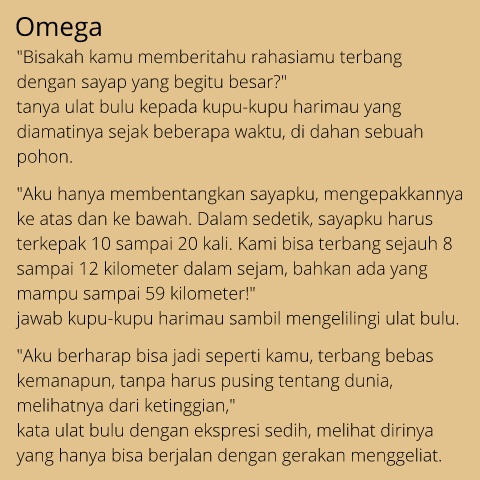 Omega
"Bisakah kamu memberitahu rahasiamu terbang dengan sayap yang begitu besar?"
tanya ulat bulu kepada kupu-kupu harimau yang diamatinya sejak beberapa waktu, di dahan sebuah pohon.

"Aku hanya membentangkan sayapku, mengepakkannya ke atas dan ke bawah. Dalam sedetik, sayapku harus terkepak 10 sampai 20 kali. Kami bisa terbang sejauh 8 sampai 12 kilometer dalam sejam, bahkan ada yang mampu sampai 59 kilometer!"
jawab kupu-kupu harimau sambil mengelilingi ulat bulu.

"Aku berharap bisa jadi seperti kamu, terbang bebas kemanapun, tanpa harus pusing tentang dunia, melihatnya dari ketinggian,"
kata ulat bulu dengan ekspresi sedih, melihat dirinya yang hanya bisa berjalan dengan gerakan menggeliat.